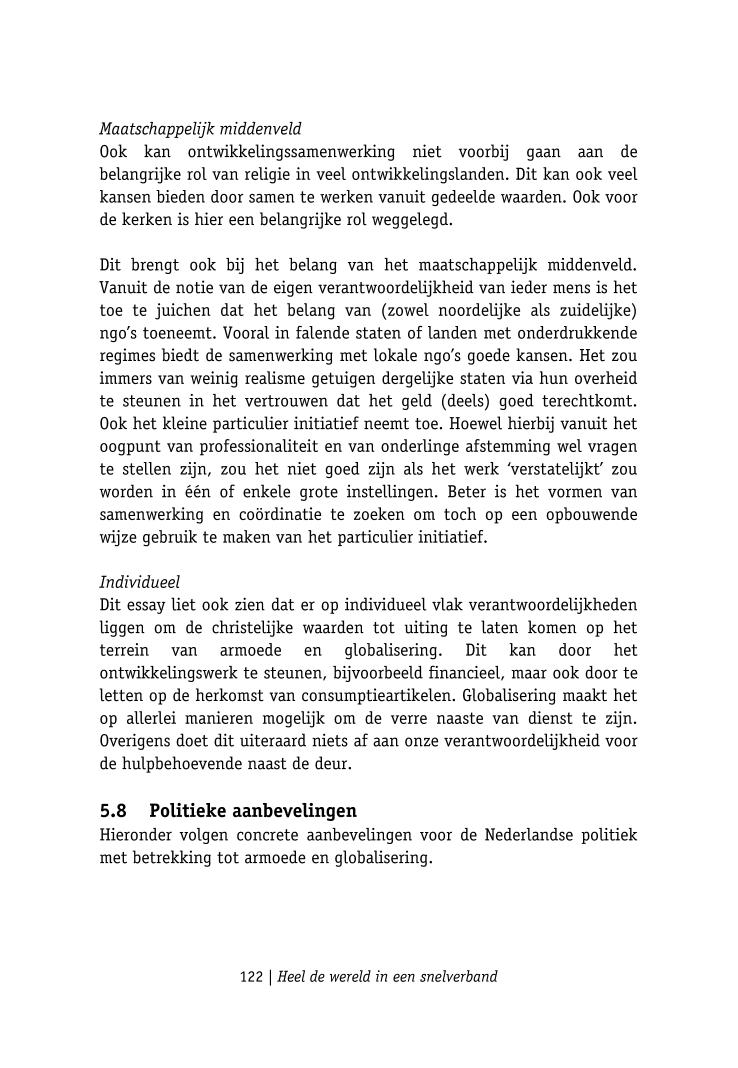 Maatschappelijk middenveld
Ook kan ontwikkelingssamenwerking niet voorbij gaan aan de belangrijke rol van religie in veel ontwikkelingslanden. Dit kan ook veel kansen bieden door samen te werken vanuit gedeelde waarden. Ook voor de kerken is hier een belangrijke rol weggelegd.

Dit brengt ook bij het belang van het maatschappelijk middenveld. Vanuit de notie van de eigen verantwoordelijkheid van ieder mens is het toe te juichen dat het belang van (zowel noordelijke als zuidelijke) ngo's toeneemt. Vooral in falende staten of landen met onderdrukkende regimes biedt de samenwerking met lokale ngo's goede kansen. Het zou immers van weinig realisme getuigen dergelijke staten via hun overheid te steunen in het vertrouwen dat het geld (deels) goed terechtkomt. Ook het kleine particulier initiatief neemt toe. Hoewel hierbij vanuit het oogpunt van professionaliteit en van onderlinge afstemming wel vragen te stellen zijn, zou het niet goed zijn als het werk 'verstatelijkt' zou worden in één of enkele grote instellingen. Beter is het vormen van samenwerking en coördinatie te zoeken om toch op een opbouwende wijze gebruik te maken van het particulier initiatief.

Individueel
Dit essay liet ook zien dat er op individueel vlak verantwoordelijkheden liggen om de christelijke waarden tot uiting te laten komen op het terrein van armoede en globalisering. Dit kan door het ontwikkelingswerk te steunen, bijvoorbeeld financieel, maar ook door te letten op de herkomst van consumptieartikelen. Globalisering maakt het op allerlei manieren mogelijk om de verre naaste van dienst te zijn. Overigens doet dit uiteraard niets af aan onze verantwoordelijkheid voor de hulpbehoevende naast de deur.

5.8 Politieke aanbevelingen
Hieronder volgen concrete aanbevelingen voor de Nederlandse politiek met betrekking tot armoede en globalisering.

122 | Heel de wereld in een snelverband